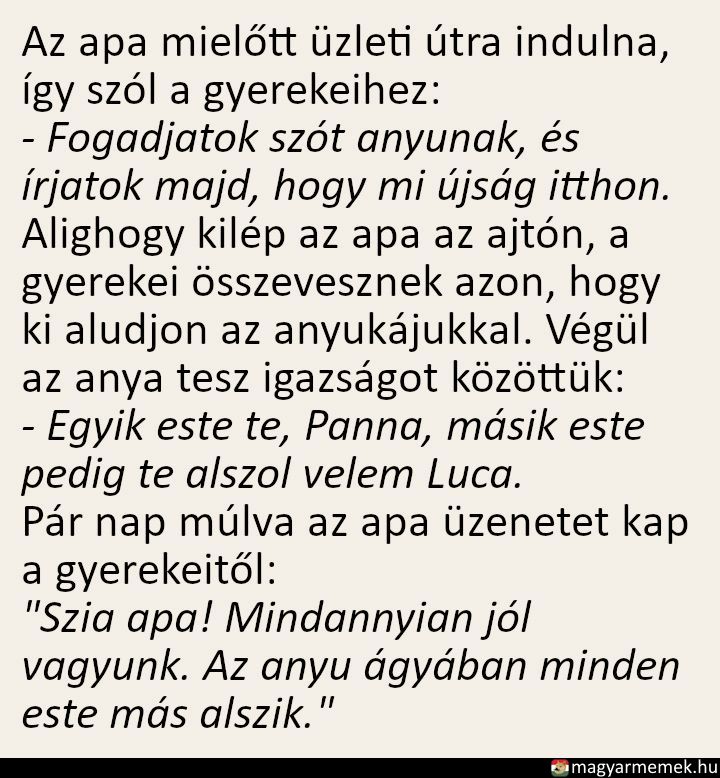 Az apa mielőtt üzleti útra indulna, így szól a gyerekeihez:
- Fogadjatok szót anyunak, és írjatok majd, hogy mi újság itthon.
Alighogy kilép az apa az ajtón, a gyerekei összevesznek azon, hogy ki aludjon az anyukájukkal. Végül az anya tesz igazságot közöttük:
- Egyik este te, Panna, másik este pedig te alszol velem Luca.
Pár nap múlva az apa üzenetet kap a gyerekeitől:
"Szia apa! Mindannyian jól vagyunk. Az anyu ágyában minden este más alszik."

magyarmemek.hu